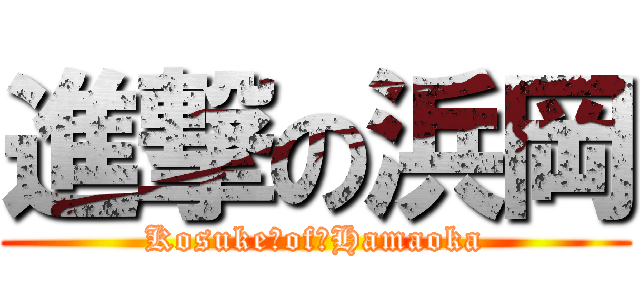 進撃の浜岡

Kosuke?of?Hamaoka